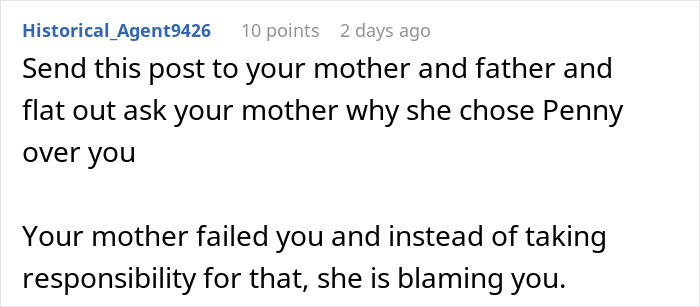 Historical_Agent9426 10 points 2 days ago

Send this post to your mother and father and flat out ask your mother why she chose Penny over you

Your mother failed you and instead of taking responsibility for that, she is blaming you.